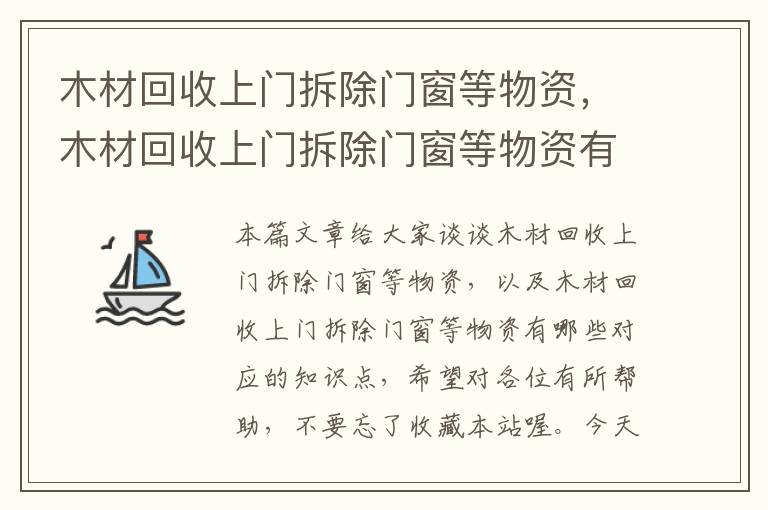 木材回收上门拆除门窗等物资，木材回收上门拆除门窗等物资有

本篇文章给大家谈谈木材回收上门拆除门窗等物资，以及木材回收上门拆除门窗等物资有哪些对应的知识点，希望对各位有所帮助，不要忘了收藏本站喔。今天